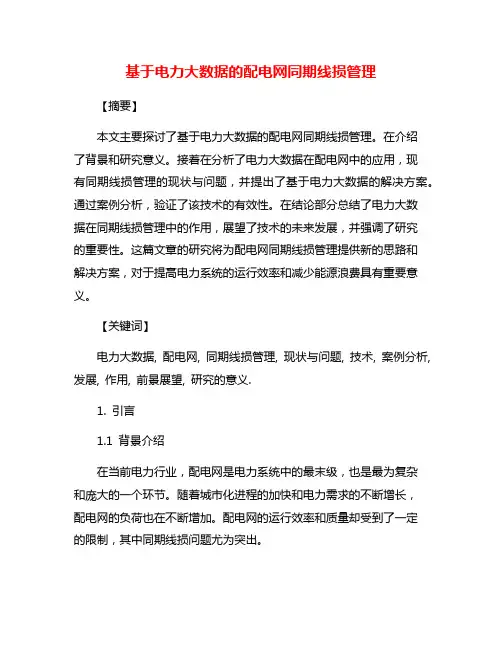 基于电力大数据的配电网同期线损管理

【摘要】

本文主要探讨了基于电力大数据的配电网同期线损管理。在介绍了背景和研究意义。接着在分析了电力大数据在配电网中的应用，现有同期线损管理的现状与问题，并提出了基于电力大数据的解决方案。通过案例分析，验证了该技术的有效性。在结论部分总结了电力大数据在同期线损管理中的作用，展望了技术的未来发展，并强调了研究的重要性。这篇文章的研究将为配电网同期线损管理提供新的思路和解决方案，对于提高电力系统的运行效率和减少能源浪费具有重要意义。

【关键词】

电力大数据, 配电网, 同期线损管理, 现状与问题, 技术, 案例分析, 发展, 作用, 前景展望, 研究的意义.

1. 引言

1.1 背景介绍

在当前电力行业，配电网是电力系统中的最末级，也是最为复杂和庞大的一个环节。随着城市化进程的加快和电力需求的不断增长，配电网的负荷也在不断增加。配电网的运行效率和质量却受到了一定的限制，其中同期线损问题尤为突出。